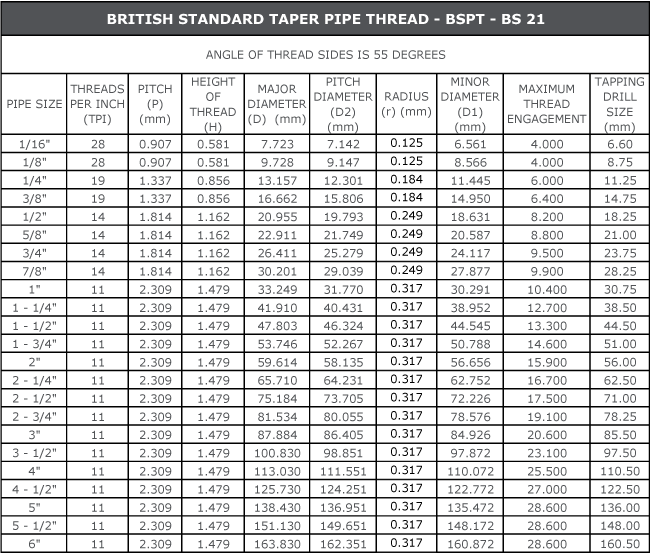 BRITISH STANDARD TAPER PIPE THREAD - BSPT - BS 21

ANGLE OF THREAD SIDES IS 55 DEGREES

| PIPE SIZE | THREADS PER INCH (TPI) | PITCH (P) (mm) | HEIGHT OF THREAD (H) | MAJOR DIAMETER (D) (mm) | PITCH DIAMETER (D2) (mm) | RADIUS (r) (mm) | MINOR DIAMETER (D1) (mm) | MAXIMUM THREAD ENGAGEMENT | TAPPING DRILL SIZE (mm) |
|---|---|---|---|---|---|---|---|---|---|
| 1/16" | 28 | 0.907 | 0.581 | 7.723 | 7.142 | 0.125 | 6.561 | 4.000 | 6.60 |
| 1/8" | 28 | 0.907 | 0.581 | 9.728 | 9.147 | 0.125 | 8.566 | 4.000 | 8.75 |
| 1/4" | 19 | 1.337 | 0.856 | 13.157 | 12.301 | 0.184 | 11.445 | 6.000 | 11.25 |
| 3/8" | 19 | 1.337 | 0.856 | 16.662 | 15.806 | 0.184 | 14.950 | 6.400 | 14.75 |
| 1/2" | 14 | 1.814 | 1.162 | 20.955 | 19.793 | 0.249 | 18.631 | 8.200 | 18.25 |
| 5/8" | 14 | 1.814 | 1.162 | 22.911 | 21.749 | 0.249 | 20.587 | 8.800 | 21.00 |
| 3/4" | 14 | 1.814 | 1.162 | 26.411 | 25.279 | 0.249 | 24.117 | 9.500 | 23.75 |
| 7/8" | 14 | 1.814 | 1.162 | 30.201 | 29.039 | 0.249 | 27.877 | 9.900 | 28.25 |
| 1" | 11 | 2.309 | 1.479 | 33.249 | 31.770 | 0.317 | 30.291 | 10.400 | 30.75 |
| 1 - 1/4" | 11 | 2.309 | 1.479 | 41.910 | 40.431 | 0.317 | 38.952 | 12.700 | 38.50 |
| 1 - 1/2" | 11 | 2.309 | 1.479 | 47.803 | 46.324 | 0.317 | 44.545 | 13.300 | 44.50 |
| 1 - 3/4" | 11 | 2.309 | 1.479 | 53.746 | 52.267 | 0.317 | 50.788 | 14.600 | 51.00 |
| 2" | 11 | 2.309 | 1.479 | 59.614 | 58.135 | 0.317 | 56.656 | 15.900 | 56.00 |
| 2 - 1/4" | 11 | 2.309 | 1.479 | 65.710 | 64.231 | 0.317 | 62.752 | 16.700 | 62.50 |
| 2 - 1/2" | 11 | 2.309 | 1.479 | 75.184 | 73.705 | 0.317 | 72.226 | 17.500 | 71.00 |
| 2 - 3/4" | 11 | 2.309 | 1.479 | 81.534 | 80.055 | 0.317 | 78.576 | 19.100 | 78.25 |
| 3" | 11 | 2.309 | 1.479 | 87.884 | 86.405 | 0.317 | 84.926 | 20.600 | 85.50 |
| 3 - 1/2" | 11 | 2.309 | 1.479 | 100.830 | 98.851 | 0.317 | 97.872 | 23.100 | 97.50 |
| 4" | 11 | 2.309 | 1.479 | 113.030 | 111.551 | 0.317 | 110.072 | 25.500 | 110.50 |
| 4 - 1/2" | 11 | 2.309 | 1.479 | 125.730 | 124.251 | 0.317 | 122.772 | 27.000 | 122.50 |
| 5" | 11 | 2.309 | 1.479 | 138.430 | 136.951 | 0.317 | 135.472 | 28.600 | 136.00 |
| 5 - 1/2" | 11 | 2.309 | 1.479 | 151.130 | 149.651 | 0.317 | 148.172 | 28.600 | 148.00 |
| 6" | 11 | 2.309 | 1.479 | 163.830 | 162.351 | 0.317 | 160.872 | 28.600 | 160.50 |